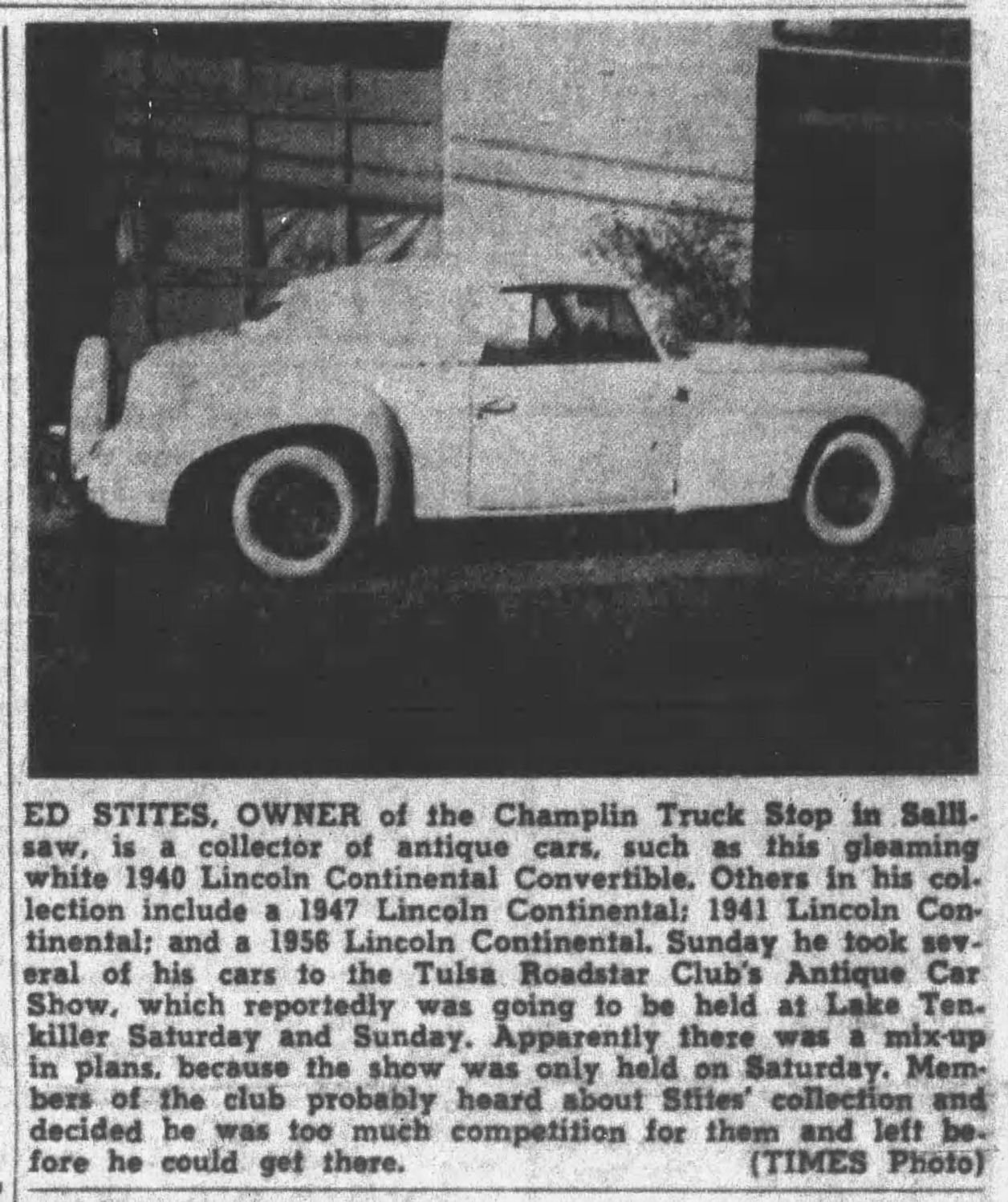 ED STITES, OWNER of the Champlin Truck Stop in Sallisaw, is a collector of antique cars, such as this gleaming white 1940 Lincoln Continental Convertible. Others in his collection include a 1947 Lincoln Continental; 1941 Lincoln Continental; and a 1956 Lincoln Continental. Sunday he took several of his cars to the Tulsa Roadstar Club's Antique Car Show, which reportedly was going to be held at Lake Tenkiller Saturday and Sunday. Apparently there was a mix-up in plans, because the show was only held on Saturday. Members of the club probably heard about Stites' collection and decided he was too much competition for them and left before he could get there. (TIMES Photo)